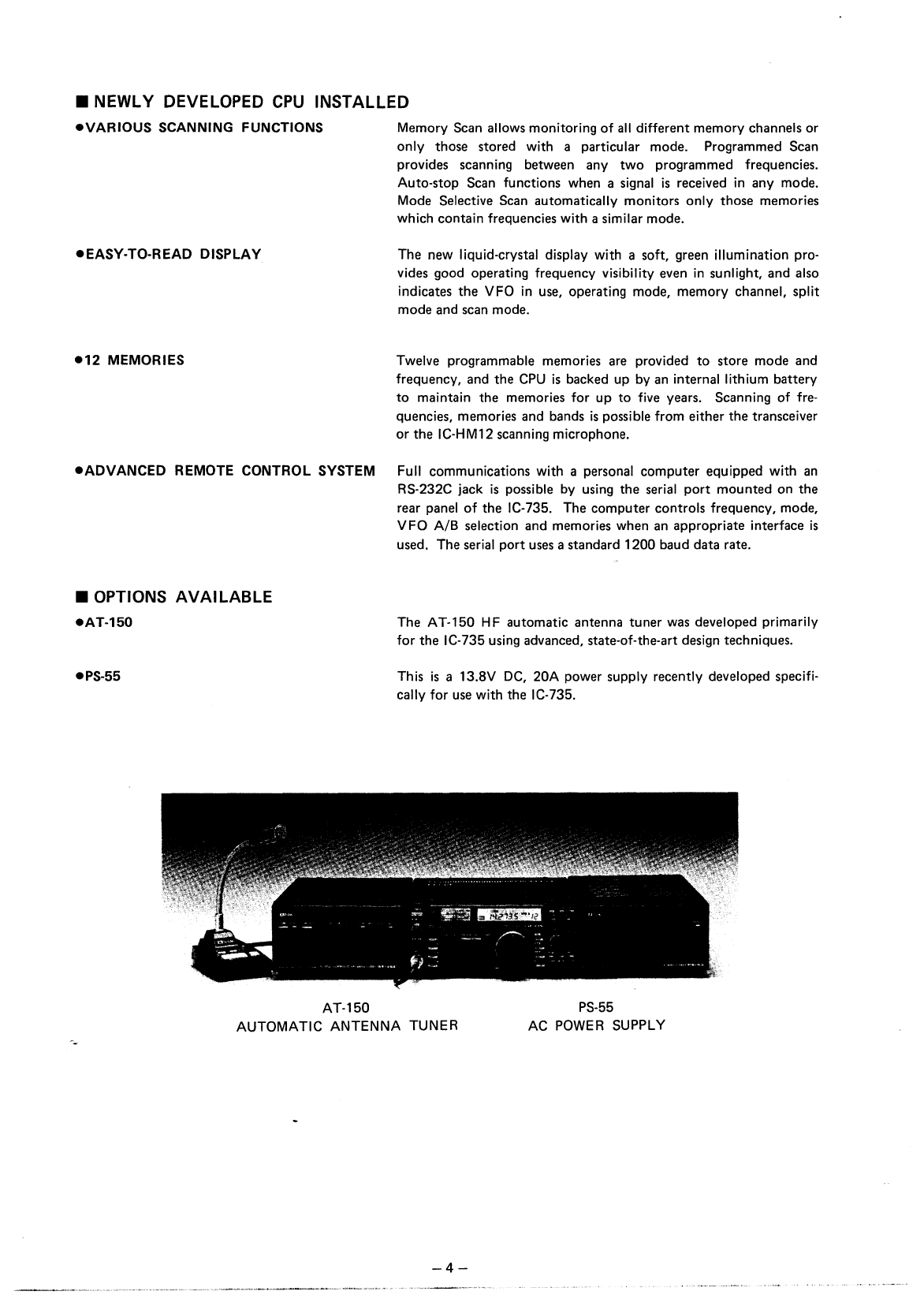 ■ NEWLY DEVELOPED CPU INSTALLED

●VARIOUS SCANNING FUNCTIONS

Memory Scan allows monitoring of all different memory channels or only those stored with a particular mode. Programmed Scan provides scanning between any two programmed frequencies. Auto-stop Scan functions when a signal is received in any mode. Mode Selective Scan automatically monitors only those memories which contain frequencies with a similar mode.

●EASY-TO-READ DISPLAY

The new liquid-crystal display with a soft, green illumination provides good operating frequency visibility even in sunlight, and also indicates the VFO in use, operating mode, memory channel, split mode and scan mode.

●12 MEMORIES

Twelve programmable memories are provided to store mode and frequency, and the CPU is backed up by an internal lithium battery to maintain the memories for up to five years. Scanning of frequencies, memories and bands is possible from either the transceiver or the IC-HM12 scanning microphone.

●ADVANCED REMOTE CONTROL SYSTEM

Full communications with a personal computer equipped with an RS-232C jack is possible by using the serial port mounted on the rear panel of the IC-735. The computer controls frequency, mode, VFO A/B selection and memories when an appropriate interface is used. The serial port uses a standard 1200 baud data rate.

■ OPTIONS AVAILABLE

●AT-150

The AT-150 HF automatic antenna tuner was developed primarily for the IC-735 using advanced, state-of-the-art design techniques.

●PS-55

This is a 13.8V DC, 20A power supply recently developed specifically for use with the IC-735.

AT-150
AUTOMATIC ANTENNA TUNER

PS-55
AC POWER SUPPLY

– 4 –